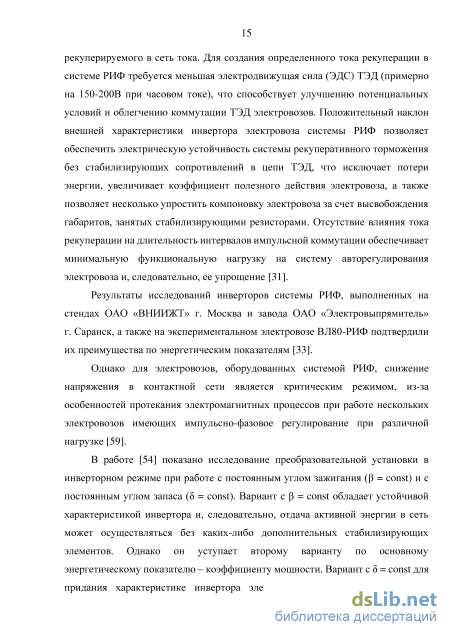 15

рекуперируемого в сеть тока. Для создания определенного тока рекуперации в системе РИФ требуется меньшая электродвижущая сила (ЭДС) ТЭД (примерно на 150-200В при часовом токе), что способствует улучшению потенциальных условий и облегчению коммутации ТЭД электровозов. Положительный наклон внешней характеристики инвертора электровоза системы РИФ позволяет обеспечить электрическую устойчивость системы рекуперативного торможения без стабилизирующих сопротивлений в цепи ТЭД, что исключает потери энергии, увеличивает коэффициент полезного действия электровоза, а также позволяет несколько упростить компоновку электровоза за счет высвобождения габаритов, занятых стабилизирующими резисторами. Отсутствие влияния тока рекуперации на длительность интервалов импульсной коммутации обеспечивает минимальную функциональную нагрузку на систему авторегулирования электровоза и, следовательно, ее упрощение [31].

Результаты исследований инверторов системы РИФ, выполненных на стендах ОАО «ВНИИЖТ» г. Москва и завода ОАО «Электровыпрямитель» г. Саранск, а также на экспериментальном электровозе ВЛ80-РИФ подтвердили их преимущества по энергетическим показателям [33].

Однако для электровозов, оборудованных системой РИФ, снижение напряжения в контактной сети является критическим режимом, из-за особенностей протекания электромагнитных процессов при работе нескольких электровозов имеющих импульсно-фазовое регулирование при различной нагрузке [59].

В работе [54] показано исследование преобразовательной установки в инверторном режиме при работе с постоянным углом зажигания ($\beta$ = const) и с постоянным углом запаса ($\delta$ = const). Вариант с $\beta$ = const обладает устойчивой характеристикой инвертора и, следовательно, отдача активной энергии в сеть может осуществляться без каких-либо дополнительных стабилизирующих элементов. Однако он уступает второму варианту по основному энергетическому показателю – коэффициенту мощности. Вариант с $\delta$ = const для придания характеристике инвертора эле

dsLib.net
библиотека диссертаций